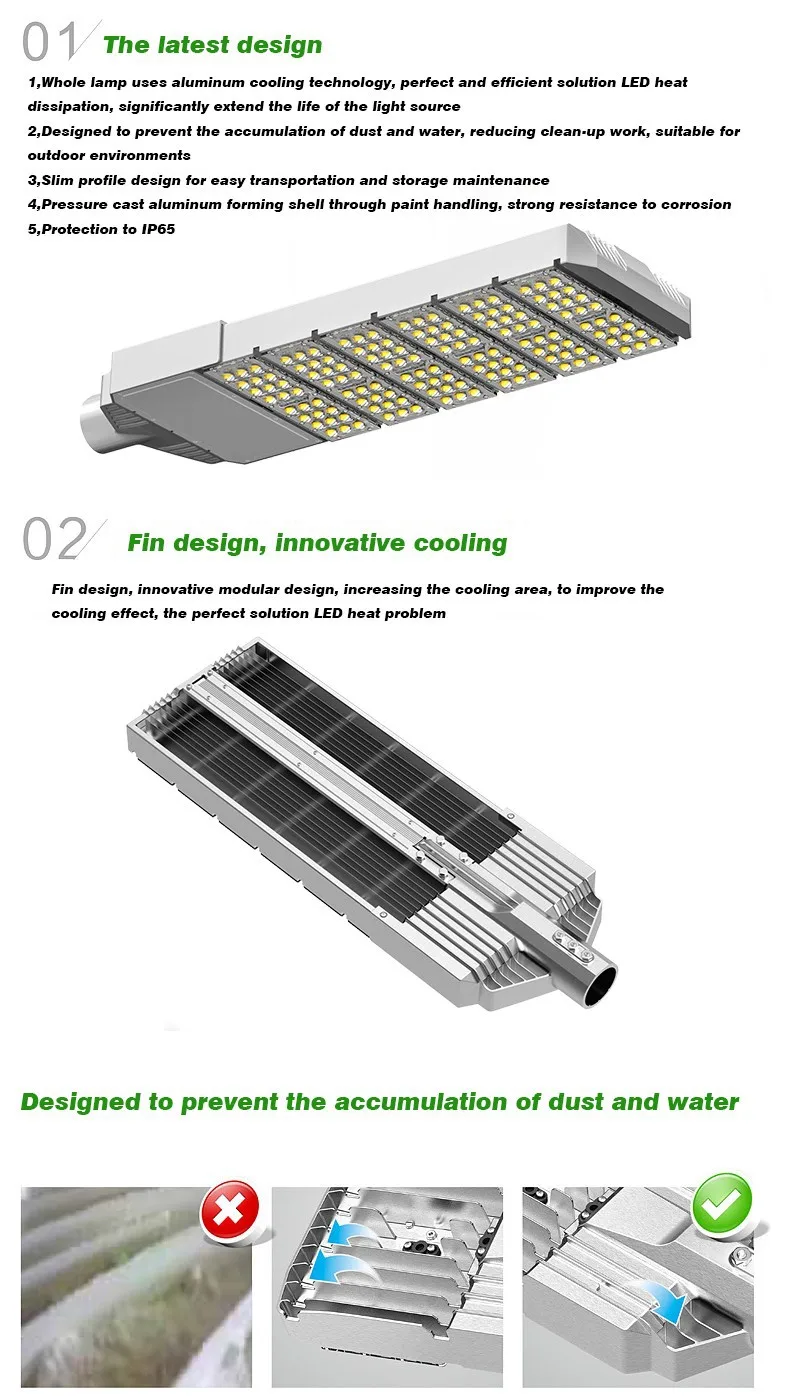 01 The latest design

1,Whole lamp uses aluminum cooling technology, perfect and efficient solution LED heat dissipation, significantly extend the life of the light source
2,Designed to prevent the accumulation of dust and water, reducing clean-up work, suitable for outdoor environments
3,Slim profile design for easy transportation and storage maintenance
4,Pressure cast aluminum forming shell through paint handling, strong resistance to corrosion
5,Protection to IP65

02 Fin design, innovative cooling

Fin design, innovative modular design, increasing the cooling area, to improve the cooling effect, the perfect solution LED heat problem

Designed to prevent the accumulation of dust and water